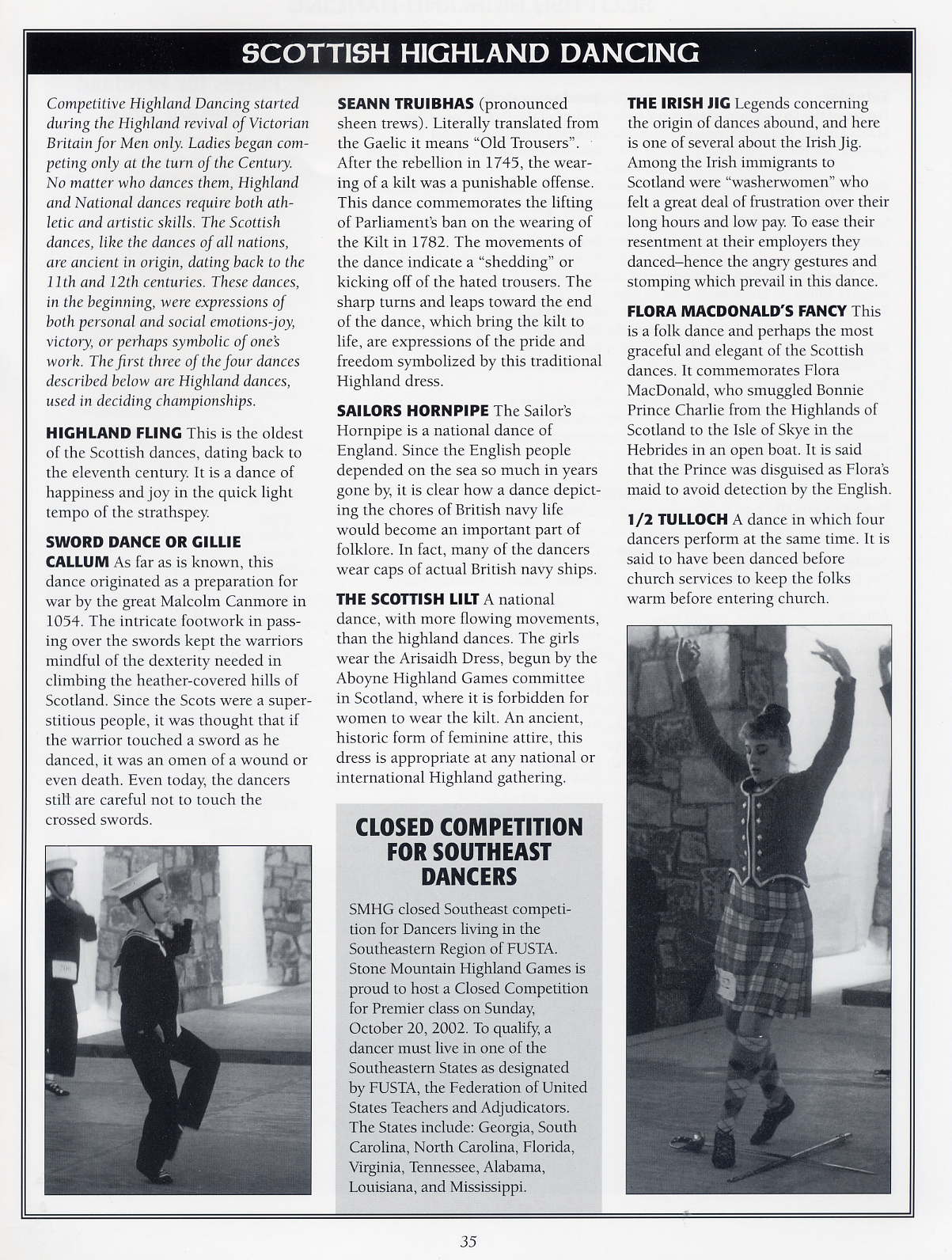 SCOTTISH HIGHLAND DANCING

Competitive Highland Dancing started during the Highland revival of Victorian Britain for Men only. Ladies began competing only at the turn of the Century. No matter who dances them, Highland and National dances require both athletic and artistic skills. The Scottish dances, like the dances of all nations, are ancient in origin, dating back to the 11th and 12th centuries. These dances, in the beginning, were expressions of both personal and social emotions-joy, victory, or perhaps symbolic of one's work. The first three of the four dances described below are Highland dances, used in deciding championships.

HIGHLAND FLING This is the oldest of the Scottish dances, dating back to the eleventh century. It is a dance of happiness and joy in the quick light tempo of the strathspey.

SWORD DANCE OR GILLIE CALLUM As far as is known, this dance originated as a preparation for war by the great Malcolm Canmore in 1054. The intricate footwork in passing over the swords kept the warriors mindful of the dexterity needed in climbing the heather-covered hills of Scotland. Since the Scots were a superstitious people, it was thought that if the warrior touched a sword as he danced, it was an omen of a wound or even death. Even today, the dancers still are careful not to touch the crossed swords.

SEANN TRUIBHAS (pronounced sheen trews). Literally translated from the Gaelic it means "Old Trousers". After the rebellion in 1745, the wearing of a kilt was a punishable offense. This dance commemorates the lifting of Parliament's ban on the wearing of the Kilt in 1782. The movements of the dance indicate a "shedding" or kicking off of the hated trousers. The sharp turns and leaps toward the end of the dance, which bring the kilt to life, are expressions of the pride and freedom symbolized by this traditional Highland dress.

SAILORS HORNPIPE The Sailor's Hornpipe is a national dance of England. Since the English people depended on the sea so much in years gone by, it is clear how a dance depicting the chores of British navy life would become an important part of folklore. In fact, many of the dancers wear caps of actual British navy ships.

THE SCOTTISH LILT A national dance, with more flowing movements, than the highland dances. The girls wear the Arisaidh Dress, begun by the Aboyne Highland Games committee in Scotland, where it is forbidden for women to wear the kilt. An ancient, historic form of feminine attire, this dress is appropriate at any national or international Highland gathering.

CLOSED COMPETITION FOR SOUTHEAST DANCERS

SMHG closed Southeast competition for Dancers living in the Southeastern Region of FUSTA. Stone Mountain Highland Games is proud to host a Closed Competition for Premier class on Sunday, October 20, 2002. To qualify, a dancer must live in one of the Southeastern States as designated by FUSTA, the Federation of United States Teachers and Adjudicators. The States include: Georgia, South Carolina, North Carolina, Florida, Virginia, Tennessee, Alabama, Louisiana, and Mississippi.

THE IRISH JIG Legends concerning the origin of dances abound, and here is one of several about the Irish Jig. Among the Irish immigrants to Scotland were "washerwomen" who felt a great deal of frustration over their long hours and low pay. To ease their resentment at their employers they danced–hence the angry gestures and stomping which prevail in this dance.

FLORA MACDONALD'S FANCY This is a folk dance and perhaps the most graceful and elegant of the Scottish dances. It commemorates Flora MacDonald, who smuggled Bonnie Prince Charlie from the Highlands of Scotland to the Isle of Skye in the Hebrides in an open boat. It is said that the Prince was disguised as Flora's maid to avoid detection by the English.

1/2 TULLOCH A dance in which four dancers perform at the same time. It is said to have been danced before church services to keep the folks warm before entering church.

35